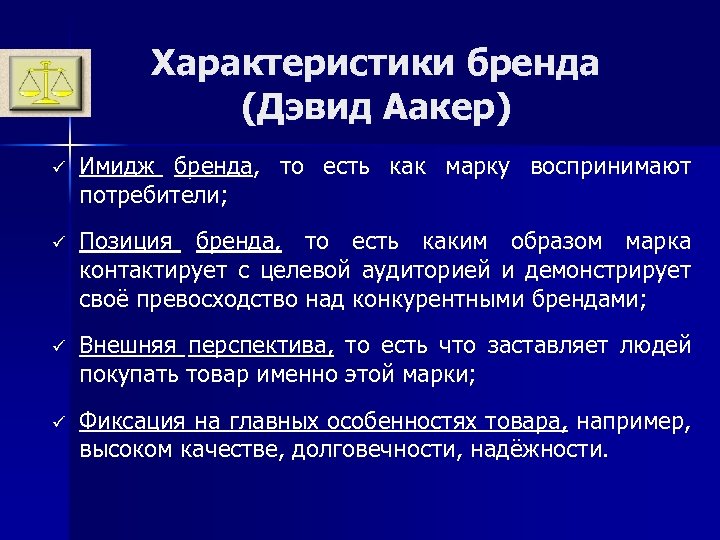 Характеристики бренда (Дэвид Аакер)

✓ Имидж бренда, то есть как марку воспринимают потребители;

✓ Позиция бренда, то есть каким образом марка контактирует с целевой аудиторией и демонстрирует своё превосходство над конкурентными брендами;

✓ Внешняя перспектива, то есть что заставляет людей покупать товар именно этой марки;

✓ Фиксация на главных особенностях товара, например, высоком качестве, долговечности, надёжности.